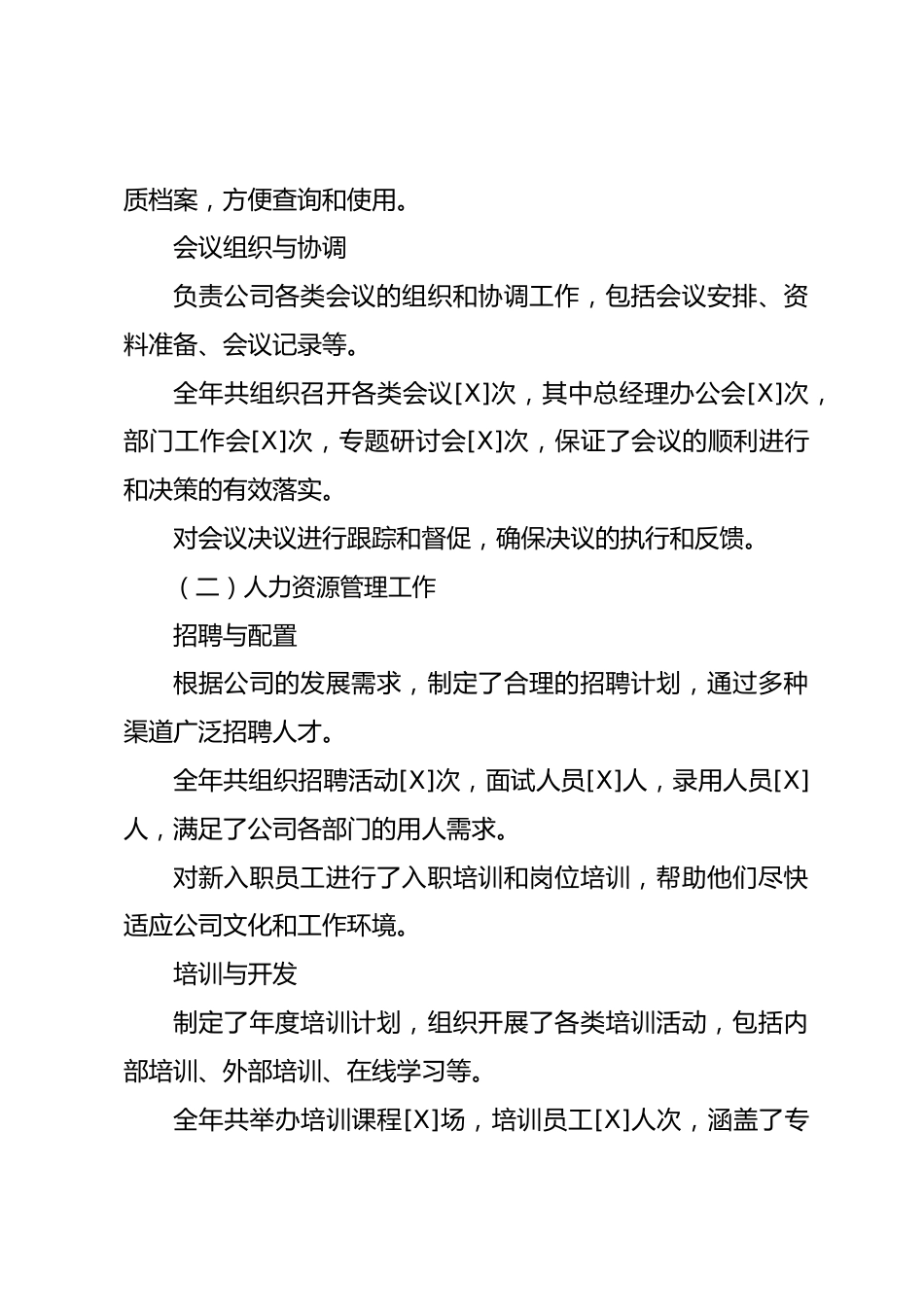 质档案，方便查询和使用。

会议组织与协调

负责公司各类会议的组织和协调工作，包括会议安排、资料准备、会议记录等。

全年共组织召开各类会议[X]次，其中总经理办公会[X]次，部门工作会[X]次，专题研讨会[X]次，保证了会议的顺利进行和决策的有效落实。

对会议决议进行跟踪和督促，确保决议的执行和反馈。

（二）人力资源管理工作

招聘与配置

根据公司的发展需求，制定了合理的招聘计划，通过多种渠道广泛招聘人才。

全年共组织招聘活动[X]次，面试人员[X]人，录用人员[X]人，满足了公司各部门的用人需求。

对新入职员工进行了入职培训和岗位培训，帮助他们尽快适应公司文化和工作环境。

培训与开发

制定了年度培训计划，组织开展了各类培训活动，包括内部培训、外部培训、在线学习等。

全年共举办培训课程[X]场，培训员工[X]人次，涵盖了专